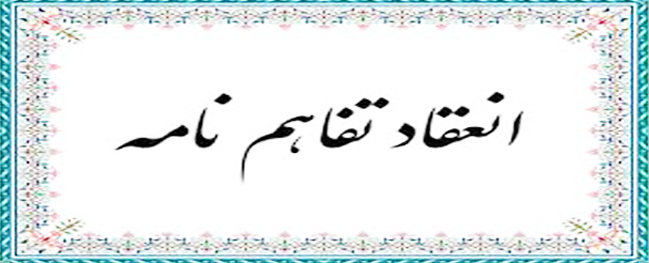 انعقاد تفاهم نامه